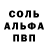 СОЛЬ
АЛЬФА
ПВП